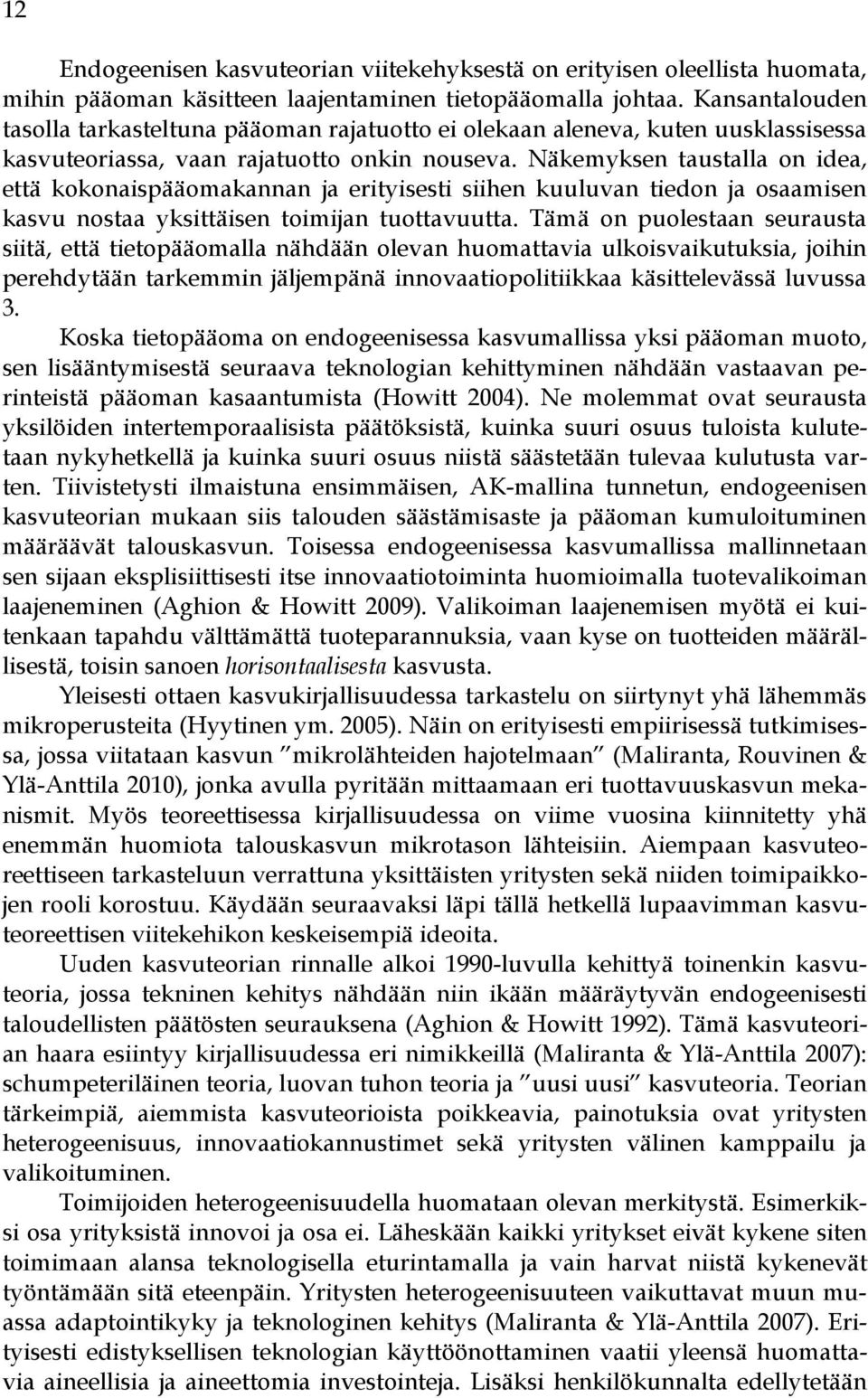 12

Endogeenisen kasvuteorian viitekehyksestä on erityisen oleellista huomata, mihin pääoman käsitteen laajentaminen tietopääomalla johtaa. Kansantalouden tasolla tarkasteltuna pääoman rajatuotto ei olekaan aleneva, kuten uusklassisessa kasvuteoriassa, vaan rajatuotto onkin nouseva. Näkemyksen taustalla on idea, että kokonaispääomakannan ja erityisesti siihen kuuluvan tiedon ja osaamisen kasvu nostaa yksittäisen toimijan tuottavuutta. Tämä on puolestaan seurausta siitä, että tietopääomalla nähdään olevan huomattavia ulkoisvaikutuksia, joihin perehdytään tarkemmin jäljempänä innovaatiopolitiikkaa käsittelevässä luvussa 3.

Koska tietopääoma on endogeenisessa kasvumallissa yksi pääoman muoto, sen lisääntymisestä seuraava teknologian kehittyminen nähdään vastaavan perinteistä pääoman kasaantumista (Howitt 2004). Ne molemmat ovat seurausta yksilöiden intertemporaalisista päätöksistä, kuinka suuri osuus tuloista kulutetaan nykyhetkellä ja kuinka suuri osuus niistä säästetään tulevaa kulutusta varten. Tiivistetysti ilmaistuna ensimmäisen, AK-mallina tunnetun, endogeenisen kasvuteorian mukaan siis talouden säästämisaste ja pääoman kumuloituminen määräävät talouskasvun. Toisessa endogeenisessa kasvumallissa mallinnetaan sen sijaan eksplisiittisesti itse innovaatiotoiminta huomioimalla tuotevalikoiman laajeneminen (Aghion & Howitt 2009). Valikoiman laajenemisen myötä ei kuitenkaan tapahdu välttämättä tuoteparannuksia, vaan kyse on tuotteiden määrällisestä, toisin sanoen horisontaalisesta kasvusta.

Yleisesti ottaen kasvukirjallisuudessa tarkastelu on siirtynyt yhä lähemmäs mikroperusteita (Hyytinen ym. 2005). Näin on erityisesti empiirisessä tutkimisessa, jossa viitataan kasvun ”mikrolähteiden hajotelmaan” (Maliranta, Rouvinen & Ylä-Anttila 2010), jonka avulla pyritään mittaamaan eri tuottavuuskasvun mekanismit. Myös teoreettisessa kirjallisuudessa on viime vuosina kiinnitetty yhä enemmän huomiota talouskasvun mikrotason lähteisiin. Aiempaan kasvuteoreettiseen tarkasteluun verrattuna yksittäisten yritysten sekä niiden toimipaikkojen rooli korostuu. Käydään seuraavaksi läpi tällä hetkellä lupaavimman kasvuteoreettisen viitekehikon keskeisempiä ideoita.

Uuden kasvuteorian rinnalle alkoi 1990-luvulla kehittyä toinenkin kasvuteoria, jossa tekninen kehitys nähdään niin ikään määräytyvän endogeenisesti taloudellisten päätösten seurauksena (Aghion & Howitt 1992). Tämä kasvuteorian haara esiintyy kirjallisuudessa eri nimikkeillä (Maliranta & Ylä-Anttila 2007): schumpeteriläinen teoria, luovan tuhon teoria ja ”uusi uusi” kasvuteoria. Teorian tärkeimpiä, aiemmista kasvuteorioista poikkeavia, painotuksia ovat yritysten heterogeenisuus, innovaatiokannustimet sekä yritysten välinen kamppailu ja valikoituminen.

Toimijoiden heterogeenisuudella huomataan olevan merkitystä. Esimerkiksi osa yrityksistä innovoi ja osa ei. Läheskään kaikki yritykset eivät kykene siten toimimaan alansa teknologisella eturintamalla ja vain harvat niistä kykenevät työntämään sitä eteenpäin. Yritysten heterogeenisuuteen vaikuttavat muun muassa adaptointikyky ja teknologinen kehitys (Maliranta & Ylä-Anttila 2007). Erityisesti edistyksellisen teknologian käyttöönottaminen vaatii yleensä huomattavia aineellisia ja aineettomia investointeja. Lisäksi henkilökunnalta edellytetään